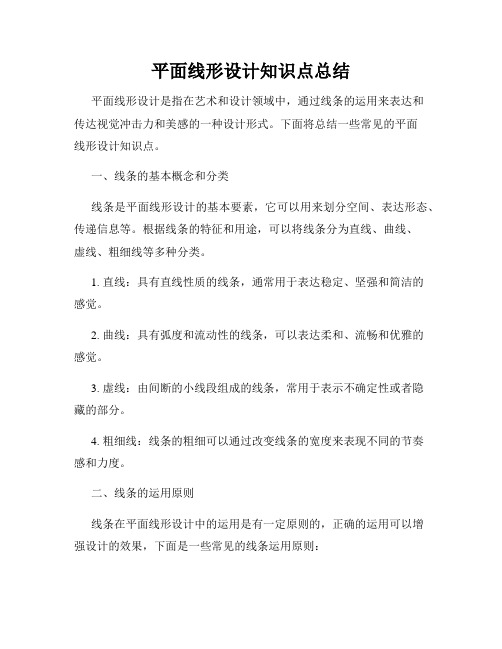 平面线形设计知识点总结

平面线形设计是指在艺术和设计领域中，通过线条的运用来表达和传达视觉冲击力和美感的一种设计形式。下面将总结一些常见的平面线形设计知识点。

一、线条的基本概念和分类

线条是平面线形设计的基本要素，它可以用来划分空间、表达形态、传递信息等。根据线条的特征和用途，可以将线条分为直线、曲线、虚线、粗细线等多种分类。

1. 直线：具有直线性质的线条，通常用于表达稳定、坚强和简洁的感觉。

2. 曲线：具有弧度和流动性的线条，可以表达柔和、流畅和优雅的感觉。

3. 虚线：由间断的小线段组成的线条，常用于表示不确定性或者隐藏的部分。

4. 粗细线：线条的粗细可以通过改变线条的宽度来表现不同的节奏感和力度。

二、线条的运用原则

线条在平面线形设计中的运用是有一定原则的，正确的运用可以增强设计的效果，下面是一些常见的线条运用原则：